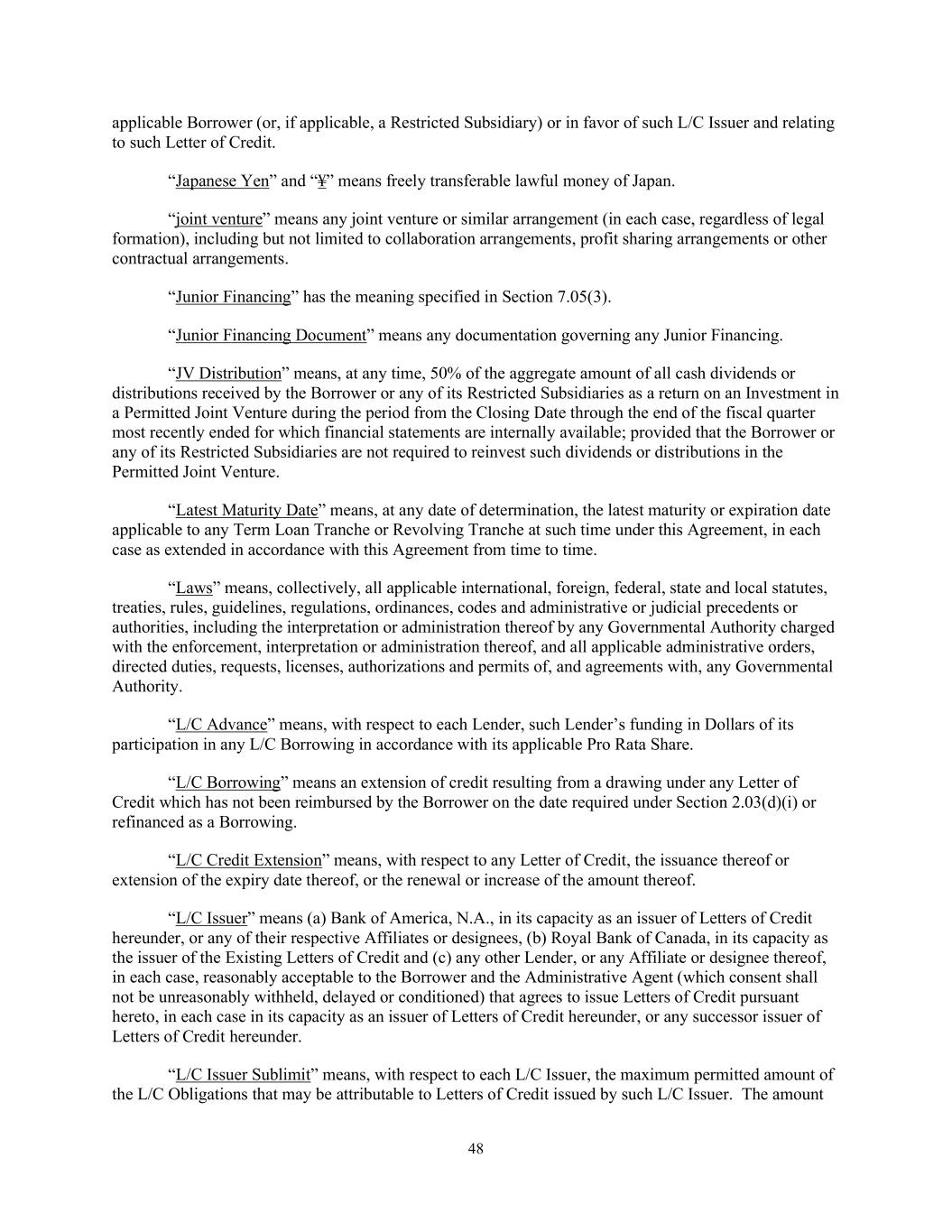 applicable Borrower (or, if applicable, a Restricted Subsidiary) or in favor of such L/C Issuer and relating to such Letter of Credit.

“Japanese Yen” and “¥” means freely transferable lawful money of Japan.

“joint venture” means any joint venture or similar arrangement (in each case, regardless of legal formation), including but not limited to collaboration arrangements, profit sharing arrangements or other contractual arrangements.

“Junior Financing” has the meaning specified in Section 7.05(3).

“Junior Financing Document” means any documentation governing any Junior Financing.

“JV Distribution” means, at any time, 50% of the aggregate amount of all cash dividends or distributions received by the Borrower or any of its Restricted Subsidiaries as a return on an Investment in a Permitted Joint Venture during the period from the Closing Date through the end of the fiscal quarter most recently ended for which financial statements are internally available; provided that the Borrower or any of its Restricted Subsidiaries are not required to reinvest such dividends or distributions in the Permitted Joint Venture.

“Latest Maturity Date” means, at any date of determination, the latest maturity or expiration date applicable to any Term Loan Tranche or Revolving Tranche at such time under this Agreement, in each case as extended in accordance with this Agreement from time to time.

“Laws” means, collectively, all applicable international, foreign, federal, state and local statutes, treaties, rules, guidelines, regulations, ordinances, codes and administrative or judicial precedents or authorities, including the interpretation or administration thereof by any Governmental Authority charged with the enforcement, interpretation or administration thereof, and all applicable administrative orders, directed duties, requests, licenses, authorizations and permits of, and agreements with, any Governmental Authority.

“L/C Advance” means, with respect to each Lender, such Lender’s funding in Dollars of its participation in any L/C Borrowing in accordance with its applicable Pro Rata Share.

“L/C Borrowing” means an extension of credit resulting from a drawing under any Letter of Credit which has not been reimbursed by the Borrower on the date required under Section 2.03(d)(i) or refinanced as a Borrowing.

“L/C Credit Extension” means, with respect to any Letter of Credit, the issuance thereof or extension of the expiry date thereof, or the renewal or increase of the amount thereof.

“L/C Issuer” means (a) Bank of America, N.A., in its capacity as an issuer of Letters of Credit hereunder, or any of their respective Affiliates or designees, (b) Royal Bank of Canada, in its capacity as the issuer of the Existing Letters of Credit and (c) any other Lender, or any Affiliate or designee thereof, in each case, reasonably acceptable to the Borrower and the Administrative Agent (which consent shall not be unreasonably withheld, delayed or conditioned) that agrees to issue Letters of Credit pursuant hereto, in each case in its capacity as an issuer of Letters of Credit hereunder, or any successor issuer of Letters of Credit hereunder.

“L/C Issuer Sublimit” means, with respect to each L/C Issuer, the maximum permitted amount of the L/C Obligations that may be attributable to Letters of Credit issued by such L/C Issuer. The amount

48